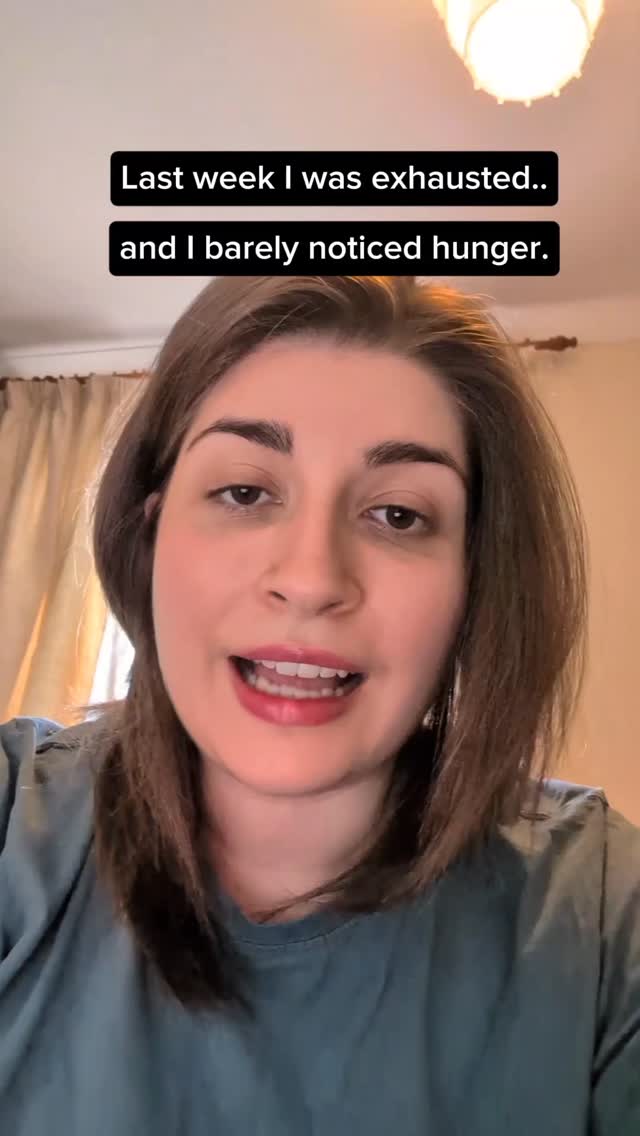 Last week I was exhausted..

and I barely noticed hunger.